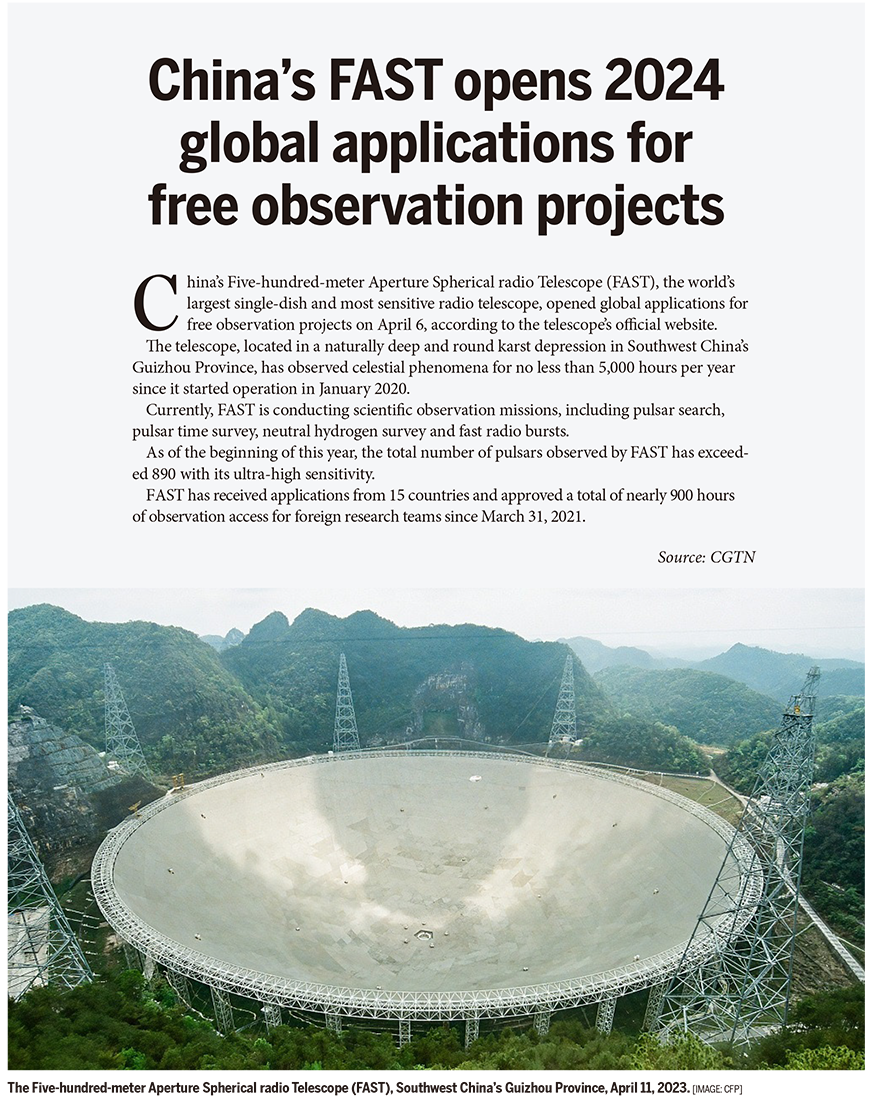 China's FAST opens 2024 global applications for free observation projects

China's Five-hundred-meter Aperture Spherical radio Telescope (FAST), the world's largest single-dish and most sensitive radio telescope, opened global applications for free observation projects on April 6, according to the telescope's official website.

The telescope, located in a naturally deep and round karst depression in Southwest China's Guizhou Province, has observed celestial phenomena for no less than 5,000 hours per year since it started operation in January 2020.

Currently, FAST is conducting scientific observation missions, including pulsar search, pulsar time survey, neutral hydrogen survey and fast radio bursts.

As of the beginning of this year, the total number of pulsars observed by FAST has exceeded 890 with its ultra-high sensitivity.

FAST has received applications from 15 countries and approved a total of nearly 900 hours of observation access for foreign research teams since March 31, 2021.

Source: CGTN

The Five-hundred-meter Aperture Spherical radio Telescope (FAST), Southwest China's Guizhou Province, April 11, 2023. [IMAGE: CFP]